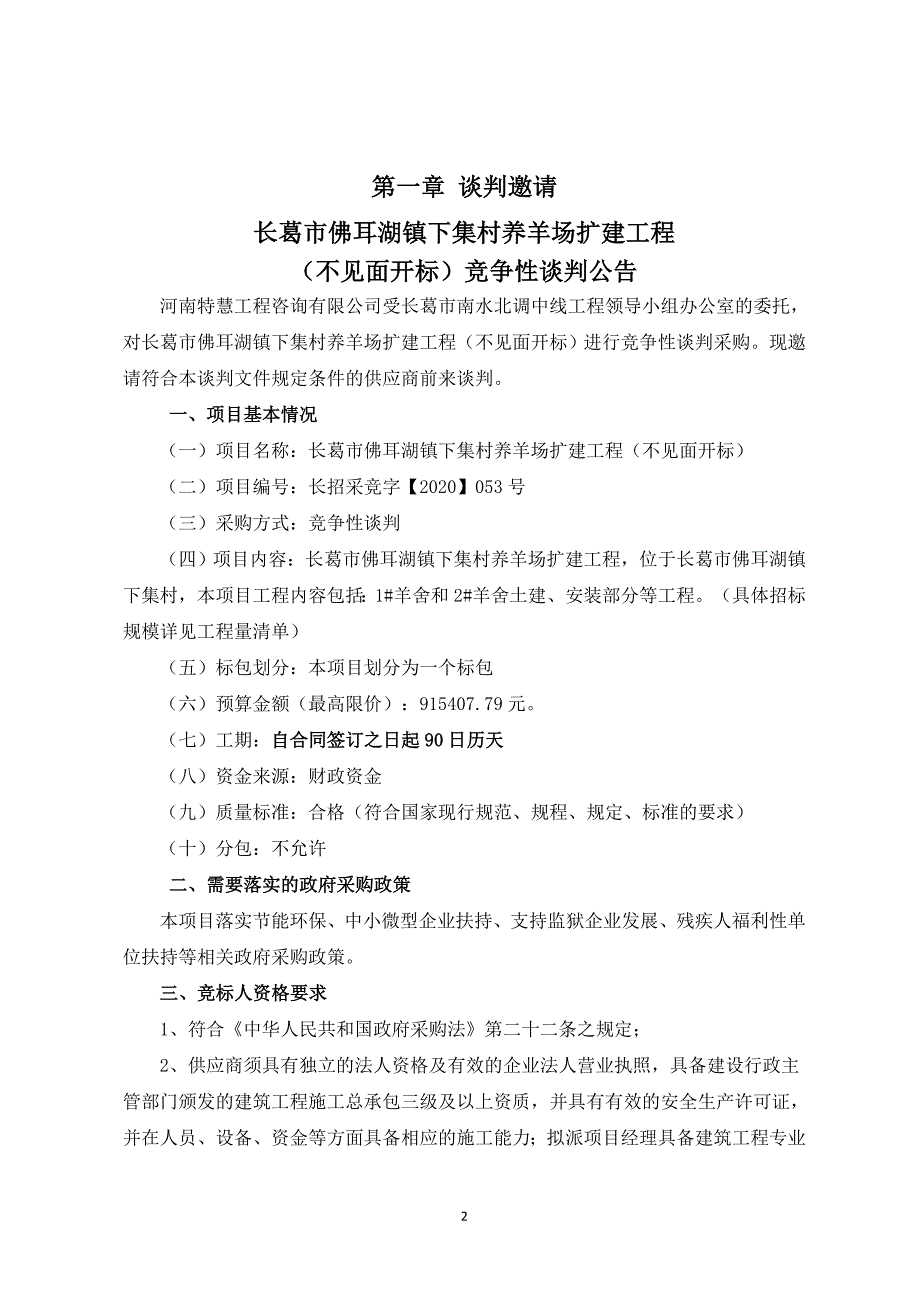 第一章 谈判邀请

长葛市佛耳湖镇下集村养羊场扩建工程

（不见面开标）竞争性谈判公告

河南特慧工程咨询有限公司受长葛市南水北调中线工程领导小组办公室的委托，对长葛市佛耳湖镇下集村养羊场扩建工程（不见面开标）进行竞争性谈判采购。现邀请符合本谈判文件规定条件的供应商前来谈判。

一、项目基本情况

（一）项目名称：长葛市佛耳湖镇下集村养羊场扩建工程（不见面开标）

（二）项目编号：长招采竞字【2020】053 号

（三）采购方式：竞争性谈判

（四）项目内容：长葛市佛耳湖镇下集村养羊场扩建工程，位于长葛市佛耳湖镇下集村，本项目工程内容包括 1#羊舍和 2#羊舍土建、安装部分等工程。（具体招标规模详见工程量清单）

（五）标包划分：本项目划分为一个标包

（六）预算金额（最高限价）：915407.79 元。

（七）工期：自合同签订之日起 90 日历天

（八）资金来源：财政资金

（九）质量标准：合格（符合国家现行规范、规程、规定、标准的要求）

（十）分包：不允许

二、需要落实的政府采购政策

本项目落实节能环保、中小微型企业扶持、支持监狱企业发展、残疾人福利性单位扶持等相关政府采购政策。

三、竞标人资格要求

1、符合《中华人民共和国政府采购法》第二十二条之规定；

2、供应商须具有独立的法人资格及有效的企业法人营业执照，具备建设行政主管部门颁发的建筑工程施工总承包三级及以上资质，并具有有效的安全生产许可证，并在人员、设备、资金等方面具备相应的施工能力；拟派项目经理具备建筑工程专业

2